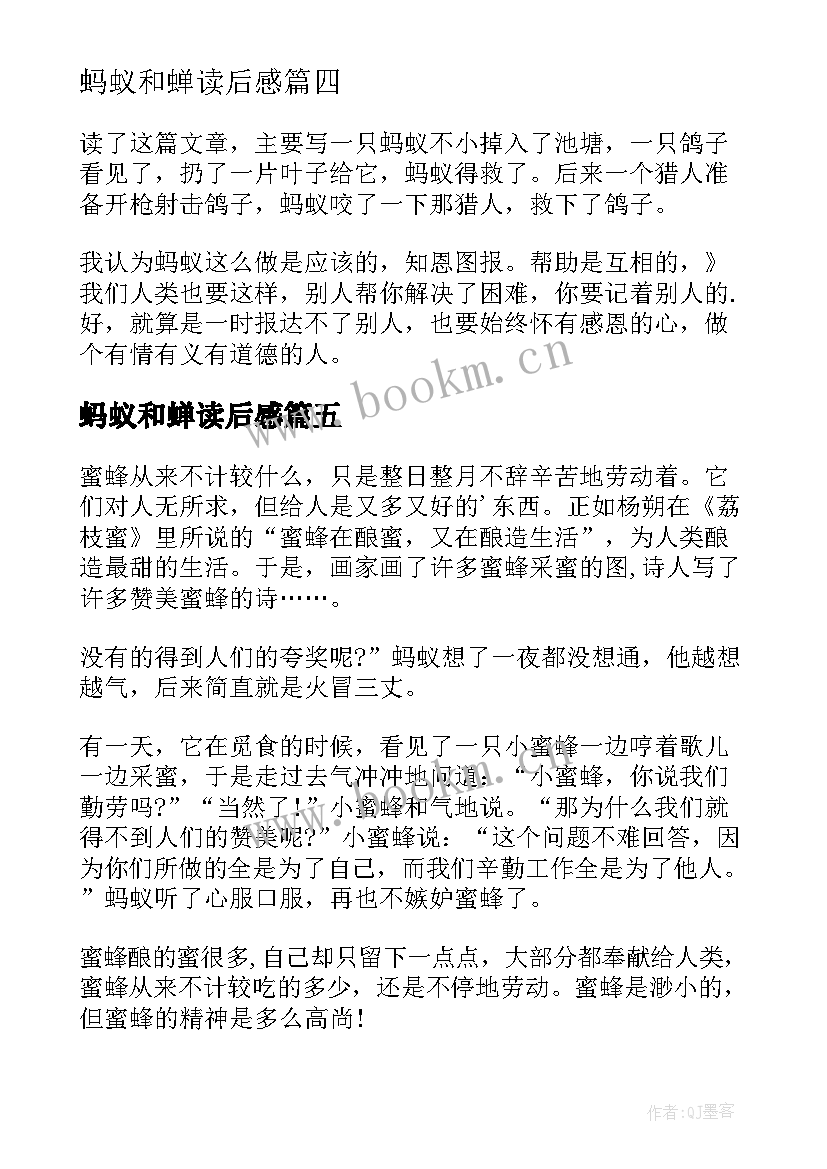 蚂蚁和蝉读后感篇四

读了这篇文章，主要写一只蚂蚁不小掉入了池塘，一只鸽子看见了，扔了一片叶子给它，蚂蚁得救了。后来一个猎人准备开枪射击鸽子，蚂蚁咬了一下那猎人，救下了鸽子。

我认为蚂蚁这么做是应该的，知恩图报。帮助是互相的，》我们人类也要这样，别人帮你解决了困难，你要记着别人的.好，就算是一时报达不了别人，也要始终怀有感恩的心，做个有情有义有道德的人。

www.bookm.cn

蚂蚁和蝉读后感篇五

蜜蜂从来不计较什么，只是整日整月不辞辛苦地劳动着。它们对人无所求，但给人是又多又好的'东西。正如杨朔在《荔枝蜜》里所说的“蜜蜂在酿蜜，又在酿造生活”，为人类酿造最甜的生活。于是，画家画了许多蜜蜂采蜜的图,诗人写了许多赞美蜜蜂的诗……。

没有的得到人们的夸奖呢?”蚂蚁想了一夜都没想通，他越想越气，后来简直就是火冒三丈。

有一天，它在觅食的时候，看见了一只小蜜蜂一边哼着歌儿一边采蜜，于是走过去气冲冲地问道：“小蜜蜂，你说我们勤劳吗?”“当然了!”小蜜蜂和气地说。“那为什么我们就得不到人们的赞美呢?”小蜜蜂说：“这个问题不难回答，因为你们所做的全是为了自己，而我们辛勤工作全是为了他人。”蚂蚁听了心服口服，再也不嫉妒蜜蜂了。

蜜蜂酿的蜜很多,自己却只留下一点点，大部分都奉献给人类，蜜蜂从来不计较吃的多少，还是不停地劳动。蜜蜂是渺小的，但蜜蜂的精神是多么高尚!

作者:QJ墨客